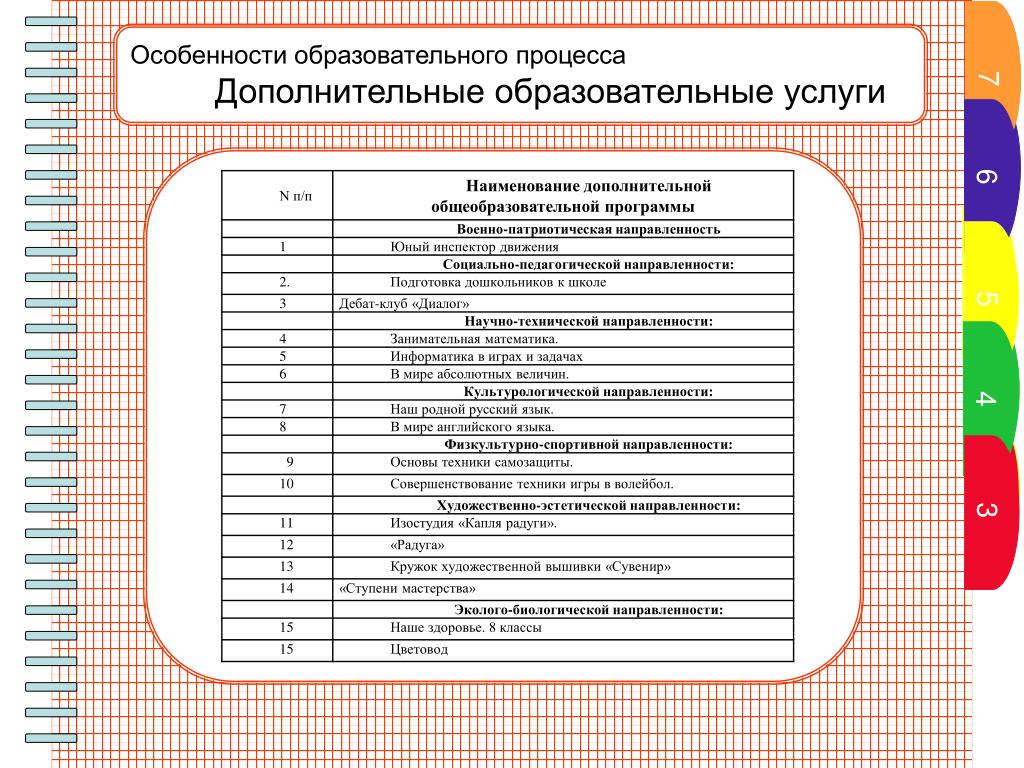 Особенности образовательного процесса
Дополнительные образовательные услуги

| N п/п | Наименование дополнительной общеобразовательной программы |
|---|---|
| | Военно-патриотическая направленность |
| 1 | Юный инспектор движения |
| | Социально-педагогической направленности: |
| 2. | Подготовка дошкольников к школе |
| 3 | Дебат-клуб «Диалог» |
| | Научно-технической направленности: |
| 4 | Занимательная математика. |
| 5 | Информатика в играх и задачах |
| 6 | В мире абсолютных величин. |
| | Культурологической направленности: |
| 7 | Наш родной русский язык. |
| 8 | В мире английского языка. |
| | Физкультурно-спортивной направленности: |
| 9 | Основы техники самозащиты. |
| 10 | Совершенствование техники игры в волейбол. |
| | Художественно-эстетической направленности: |
| 11 | Изостудия «Капля радуги». |
| 12 | «Радуга» |
| 13 | Кружок художественной вышивки «Сувенир» |
| 14 | «Ступени мастерства» |
| | Эколого-биологической направленности: |
| 15 | Наше здоровье. 8 классы |
| 15 | Цветовод |

7
6
5
4
3